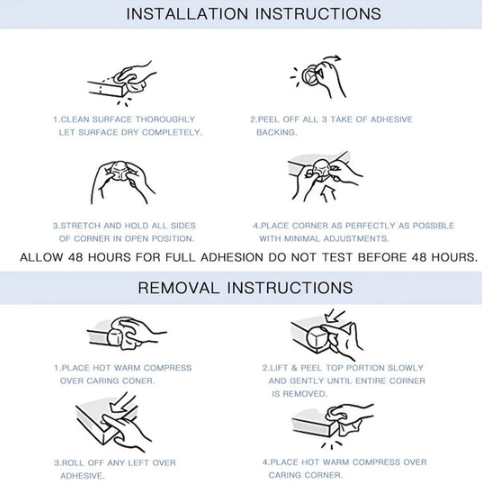 INSTALLATION INSTRUCTIONS

1.CLEAN SURFACE THOROUGHLY LET SURFACE DRY COMPLETELY.

2.PEEL OFF ALL 3 TAKE OF ADHESIVE BACKING.

3.STRETCH AND HOLD ALL SIDES OF CORNER IN OPEN POSITION.

4.PLACE CORNER AS PERFECTLY AS POSSIBLE WITH MINIMAL ADJUSTMENTS.

ALLOW 48 HOURS FOR FULL ADHESION DO NOT TEST BEFORE 48 HOURS.

REMOVAL INSTRUCTIONS

1.PLACE HOT WARM COMPRESS OVER CARING CONER.

2.LIFT & PEEL TOP PORTION SLOWLY AND GENTLY UNTIL ENTIRE CORNER IS REMOVED.

3.ROLL OFF ANY LEFT OVER ADHESIVE.

4.PLACE HOT WARM COMPRESS OVER CARING CORNER.